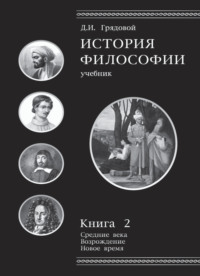 Д.И. Грядовой

ИСТОРИЯ ФИЛОСОФИИ

учебник

Книга 2

Средние века
Возрождение
Новое время